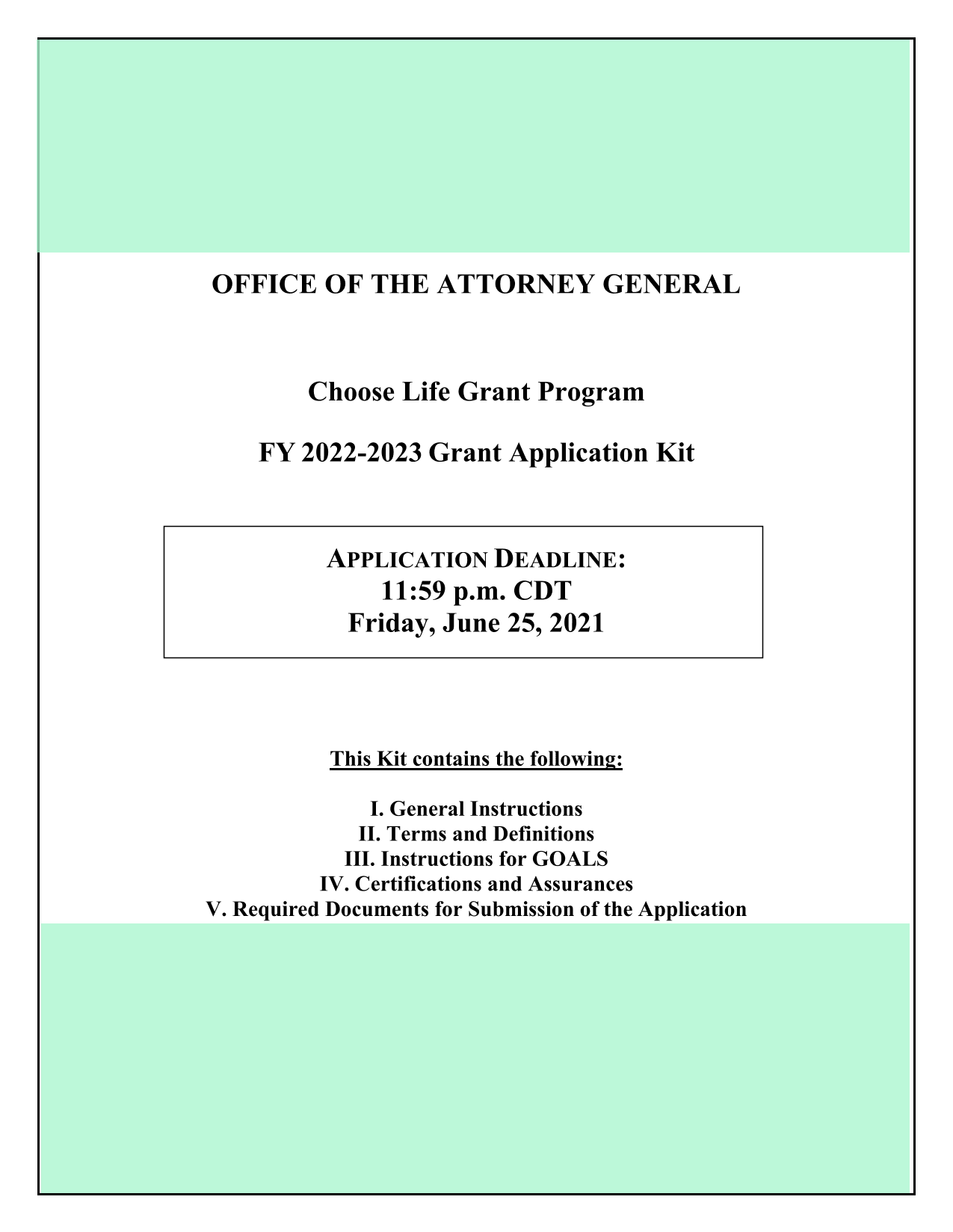 OFFICE OF THE ATTORNEY GENERAL

Choose Life Grant Program

FY 2022-2023 Grant Application Kit

APPLICATION DEADLINE:
11:59 p.m. CDT
Friday, June 25, 2021

This Kit contains the following:

I. General Instructions
II. Terms and Definitions
III. Instructions for GOALS
IV. Certifications and Assurances
V. Required Documents for Submission of the Application